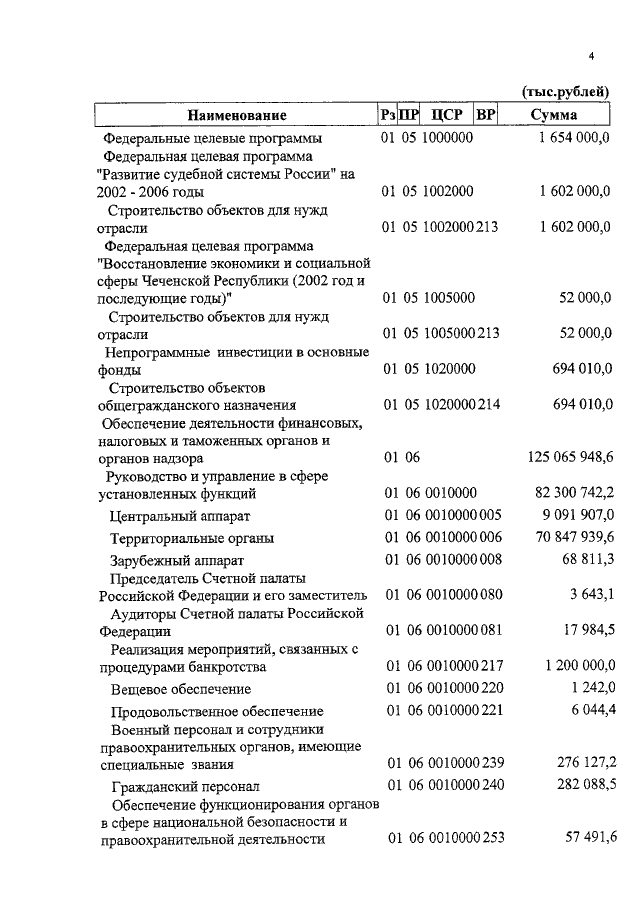 4

(тыс.рублей)

| Наименование | Рз | ПР | ЦСР | ВР | Сумма |
|---|---|---|---|---|---|
| Федеральные целевые программы | 01 | 05 | 1000000 | | 1 654 000,0 |
| Федеральная целевая программа "Развитие судебной системы России" на 2002 - 2006 годы | 01 | 05 | 1002000 | | 1 602 000,0 |
| Строительство объектов для нужд отрасли | 01 | 05 | 1002000 | 213 | 1 602 000,0 |
| Федеральная целевая программа "Восстановление экономики и социальной сферы Чеченской Республики (2002 год и последующие годы)" | 01 | 05 | 1005000 | | 52 000,0 |
| Строительство объектов для нужд отрасли | 01 | 05 | 1005000 | 213 | 52 000,0 |
| Непрограммные инвестиции в основные фонды | 01 | 05 | 1020000 | | 694 010,0 |
| Строительство объектов общегражданского назначения | 01 | 05 | 1020000 | 214 | 694 010,0 |
| Обеспечение деятельности финансовых, налоговых и таможенных органов и органов надзора | 01 | 06 | | | 125 065 948,6 |
| Руководство и управление в сфере установленных функций | 01 | 06 | 0010000 | | 82 300 742,2 |
| Центральный аппарат | 01 | 06 | 0010000 | 005 | 9 091 907,0 |
| Территориальные органы | 01 | 06 | 0010000 | 006 | 70 847 939,6 |
| Зарубежный аппарат | 01 | 06 | 0010000 | 008 | 68 811,3 |
| Председатель Счетной палаты Российской Федерации и его заместитель | 01 | 06 | 0010000 | 080 | 3 643,1 |
| Аудиторы Счетной палаты Российской Федерации | 01 | 06 | 0010000 | 081 | 17 984,5 |
| Реализация мероприятий, связанных с процедурами банкротства | 01 | 06 | 0010000 | 217 | 1 200 000,0 |
| Вещевое обеспечение | 01 | 06 | 0010000 | 220 | 1 242,0 |
| Продовольственное обеспечение | 01 | 06 | 0010000 | 221 | 6 044,4 |
| Военный персонал и сотрудники правоохранительных органов, имеющие специальные звания | 01 | 06 | 0010000 | 239 | 276 127,2 |
| Гражданский персонал | 01 | 06 | 0010000 | 240 | 282 088,5 |
| Обеспечение функционирования органов в сфере национальной безопасности и правоохранительной деятельности | 01 | 06 | 0010000 | 253 | 57 491,6 |